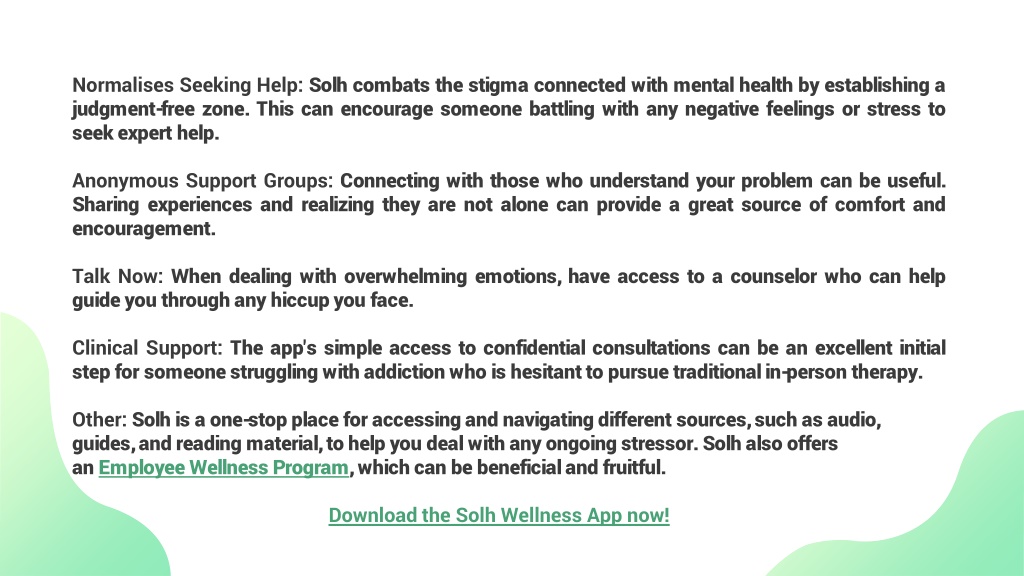 Normalises Seeking Help: Solh combats the stigma connected with mental health by establishing a judgment-free zone. This can encourage someone battling with any negative feelings or stress to seek expert help.

Anonymous Support Groups: Connecting with those who understand your problem can be useful. Sharing experiences and realizing they are not alone can provide a great source of comfort and encouragement.

Talk Now: When dealing with overwhelming emotions, have access to a counselor who can help guide you through any hiccup you face.

Clinical Support: The app's simple access to confidential consultations can be an excellent initial step for someone struggling with addiction who is hesitant to pursue traditional in-person therapy.

Other: Solh is a one-stop place for accessing and navigating different sources, such as audio, guides, and reading material, to help you deal with any ongoing stressor. Solh also offers an Employee Wellness Program, which can be beneficial and fruitful.

Download the Solh Wellness App now!